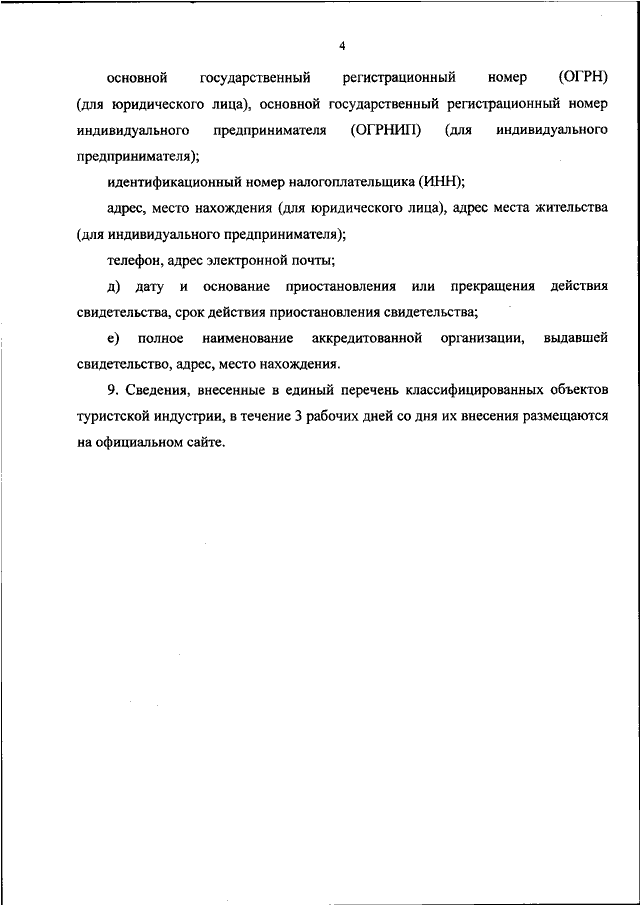 4

основной государственный регистрационный номер (ОГРН) (для юридического лица), основной государственный регистрационный номер индивидуального предпринимателя (ОГРНИП) (для индивидуального предпринимателя);

идентификационный номер налогоплательщика (ИНН);

адрес, место нахождения (для юридического лица), адрес места жительства (для индивидуального предпринимателя);

телефон, адрес электронной почты;

д) дату и основание приостановления или прекращения действия свидетельства, срок действия приостановления свидетельства;

е) полное наименование аккредитованной организации, выдавшей свидетельство, адрес, место нахождения.

9. Сведения, внесенные в единый перечень классифицированных объектов туристской индустрии, в течение 3 рабочих дней со дня их внесения размещаются на официальном сайте.